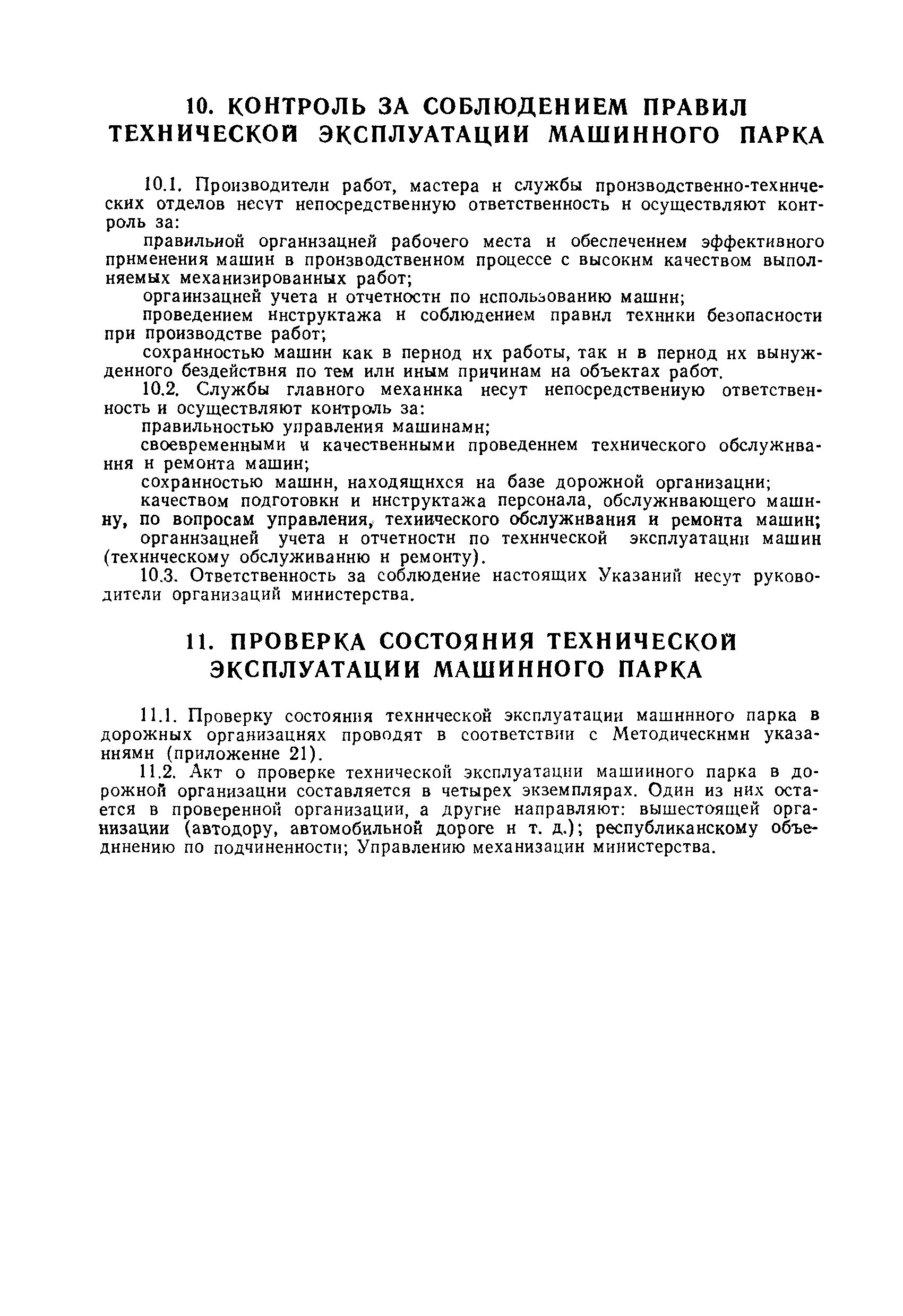 10. КОНТРОЛЬ ЗА СОБЛЮДЕНИЕМ ПРАВИЛ ТЕХНИЧЕСКОЙ ЭКСПЛУАТАЦИИ МАШИННОГО ПАРКА

10.1. Производители работ, мастера и службы производственно-технических отделов несут непосредственную ответственность и осуществляют контроль за:

правильной организацией рабочего места и обеспечением эффективного применения машин в производственном процессе с высоким качеством выполняемых механизированных работ;

организацией учета и отчетности по использованию машин;

проведением инструктажа и соблюдением правил техники безопасности при производстве работ;

сохранностью машин как в период их работы, так и в период их вынужденного бездействия по тем или иным причинам на объектах работ.

10.2. Службы главного механика несут непосредственную ответственность и осуществляют контроль за:

правильностью управления машинами;

своевременными и качественными проведением технического обслуживания и ремонта машин;

сохранностью машин, находящихся на базе дорожной организации;

качеством подготовки и инструктажа персонала, обслуживающего машину, по вопросам управления, технического обслуживания и ремонта машин;

организацией учета и отчетности по технической эксплуатации машин (техническому обслуживанию и ремонту).

10.3. Ответственность за соблюдение настоящих Указаний несут руководители организаций министерства.

11. ПРОВЕРКА СОСТОЯНИЯ ТЕХНИЧЕСКОЙ ЭКСПЛУАТАЦИИ МАШИННОГО ПАРКА

11.1. Проверку состояния технической эксплуатации машинного парка в дорожных организациях проводят в соответствии с Методическими указаниями (приложение 21).

11.2. Акт о проверке технической эксплуатации машинного парка в дорожной организации составляется в четырех экземплярах. Один из них остается в проверенной организации, а другие направляют: вышестоящей организации (автодору, автомобильной дороге и т. д.); республиканскому объединению по подчиненности; Управлению механизации министерства.